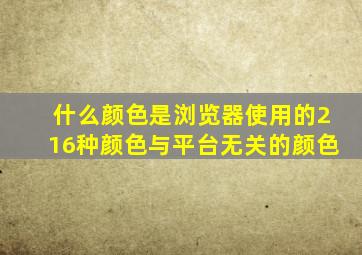 什么颜色是浏览器使用的216种颜色与平台无关的颜色